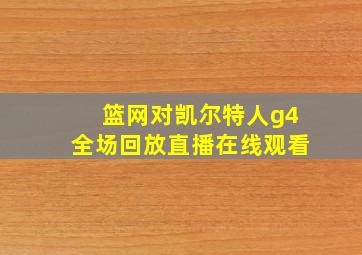 篮网对凯尔特人g4
全场回放直播在线观看